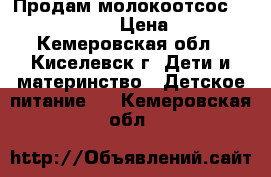 Продам молокоотсос Цена Кемеровская обл Киселевск г Дети и материнство Детское питание Кемеровская обл

http://Объявлений.сайт